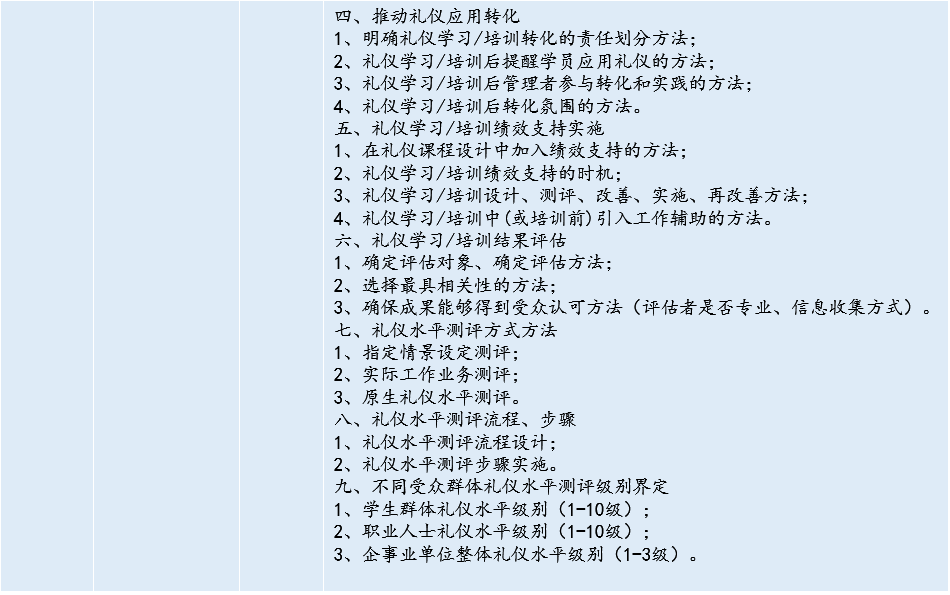 四、推动礼仪应用转化
1、明确礼仪学习/培训转化的责任划分方法；
2、礼仪学习/培训后提醒学员应用礼仪的方法；
3、礼仪学习/培训后管理者参与转化和实践的方法；
4、礼仪学习/培训后转化氛围的方法。
五、礼仪学习/培训绩效支持实施
1、在礼仪课程设计中加入绩效支持的方法；
2、礼仪学习/培训绩效支持的时机；
3、礼仪学习/培训设计、测评、改善、实施、再改善方法；
4、礼仪学习/培训中(或培训前)引入工作辅助的方法。
六、礼仪学习/培训结果评估
1、确定评估对象、确定评估方法；
2、选择最具相关性的方法；
3、确保成果能够得到受众认可方法（评估者是否专业、信息收集方式）。
七、礼仪水平测评方式方法
1、指定情景设定测评；
2、实际工作业务测评；
3、原生礼仪水平测评。
八、礼仪水平测评流程、步骤
1、礼仪水平测评流程设计；
2、礼仪水平测评步骤实施。
九、不同受众群体礼仪水平测评级别界定
1、学生群体礼仪水平级别（1-10级）；
2、职业人士礼仪水平级别（1-10级）；
3、企事业单位整体礼仪水平级别（1-3级）。